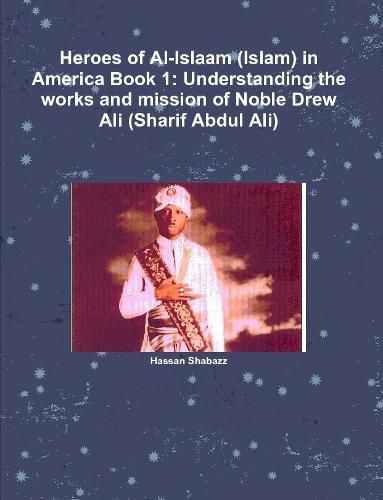 Heroes of Al-Islaam (Islam) in America Book 1: Understanding the works and mission of Noble Drew Ali (Sharif Abdul Ali)

Hassan Shabazz